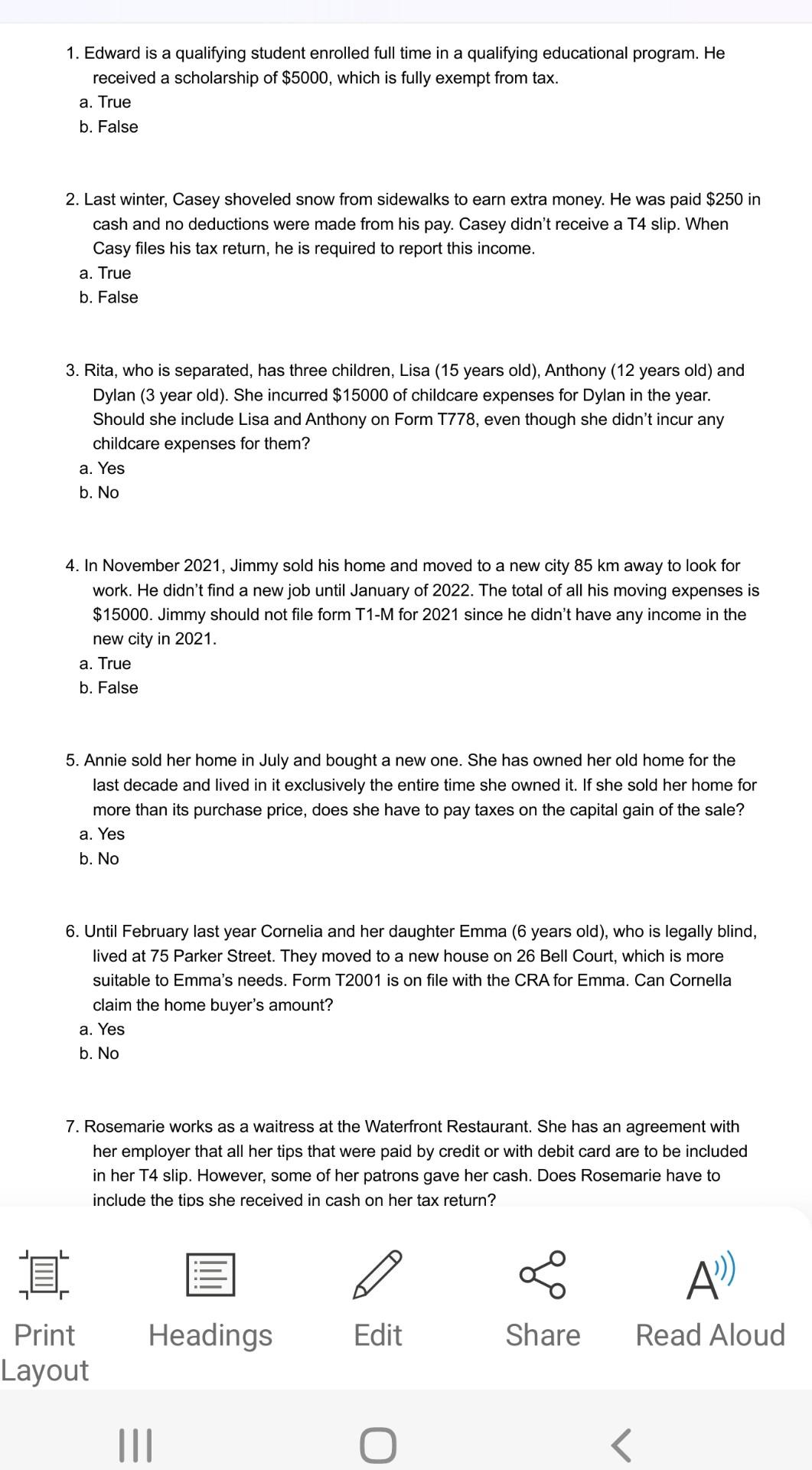 1. Edward is a qualifying student enrolled full time in a qualifying educational program. He received a scholarship of \$5000, which is fully exempt from tax.
a. True
b. False

2. Last winter, Casey shoveled snow from sidewalks to earn extra money. He was paid \$250 in cash and no deductions were made from his pay. Casey didn't receive a T4 slip. When Casy files his tax return, he is required to report this income.
a. True
b. False

3. Rita, who is separated, has three children, Lisa (15 years old), Anthony (12 years old) and Dylan (3 year old). She incurred \$15000 of childcare expenses for Dylan in the year. Should she include Lisa and Anthony on Form T778, even though she didn't incur any childcare expenses for them?
a. Yes
b. No

4. In November 2021, Jimmy sold his home and moved to a new city 85 km away to look for work. He didn't find a new job until January of 2022. The total of all his moving expenses is \$15000. Jimmy should not file form T1-M for 2021 since he didn't have any income in the new city in 2021.
a. True
b. False

5. Annie sold her home in July and bought a new one. She has owned her old home for the last decade and lived in it exclusively the entire time she owned it. If she sold her home for more than its purchase price, does she have to pay taxes on the capital gain of the sale?
a. Yes
b. No

6. Until February last year Cornelia and her daughter Emma (6 years old), who is legally blind, lived at 75 Parker Street. They moved to a new house on 26 Bell Court, which is more suitable to Emma's needs. Form T2001 is on file with the CRA for Emma. Can Cornella claim the home buyer's amount?
a. Yes
b. No

7. Rosemarie works as a waitress at the Waterfront Restaurant. She has an agreement with her employer that all her tips that were paid by credit or with debit card are to be included in her T4 slip. However, some of her patrons gave her cash. Does Rosemarie have to include the tips she received in cash on her tax return?

Print Layout
Headings
Edit
Share
Read Aloud